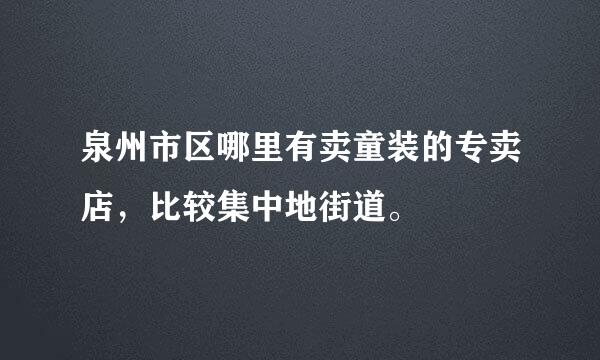 泉州市区哪里有卖童装的专卖店，比较集中地街道。